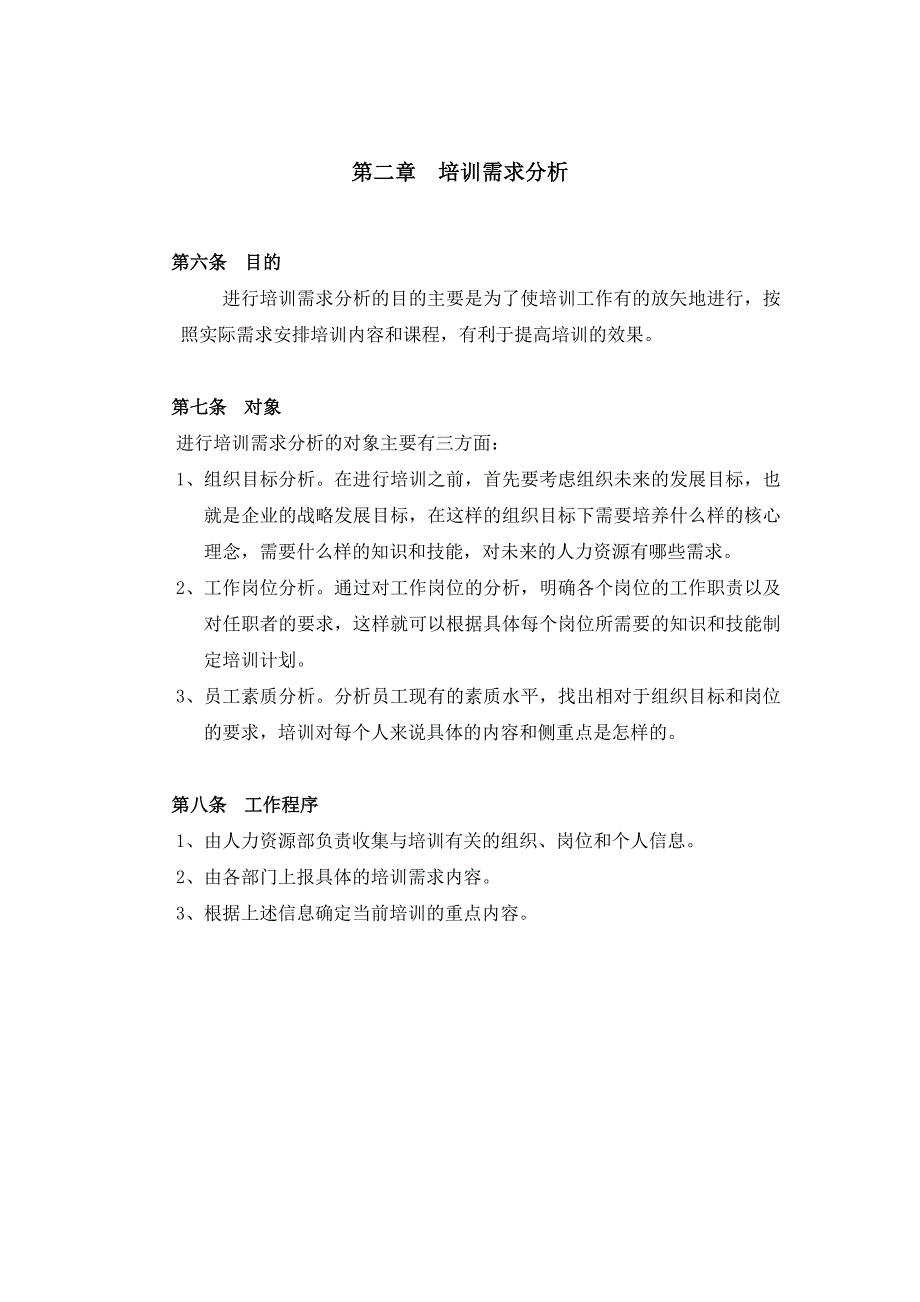 第二章　培训需求分析

第六条　目的

进行培训需求分析的目的主要是为了使培训工作有的放矢地进行，按照实际需求安排培训内容和课程，有利于提高培训的效果。

第七条　对象

进行培训需求分析的对象主要有三方面：

1、组织目标分析。在进行培训之前，首先要考虑组织未来的发展目标，也就是企业的战略发展目标，在这样的组织目标下需要培养什么样的核心理念，需要什么样的知识和技能，对未来的人力资源有哪些需求。

2、工作岗位分析。通过对工作岗位的分析，明确各个岗位的工作职责以及对任职者的要求，这样就可以根据具体每个岗位所需要的知识和技能制定培训计划。

3、员工素质分析。分析员工现有的素质水平，找出相对于组织目标和岗位的要求，培训对每个人来说具体的内容和侧重点是怎样的。

第八条　工作程序

1、由人力资源部负责收集与培训有关的组织、岗位和个人信息。

2、由各部门上报具体的培训需求内容。

3、根据上述信息确定当前培训的重点内容。